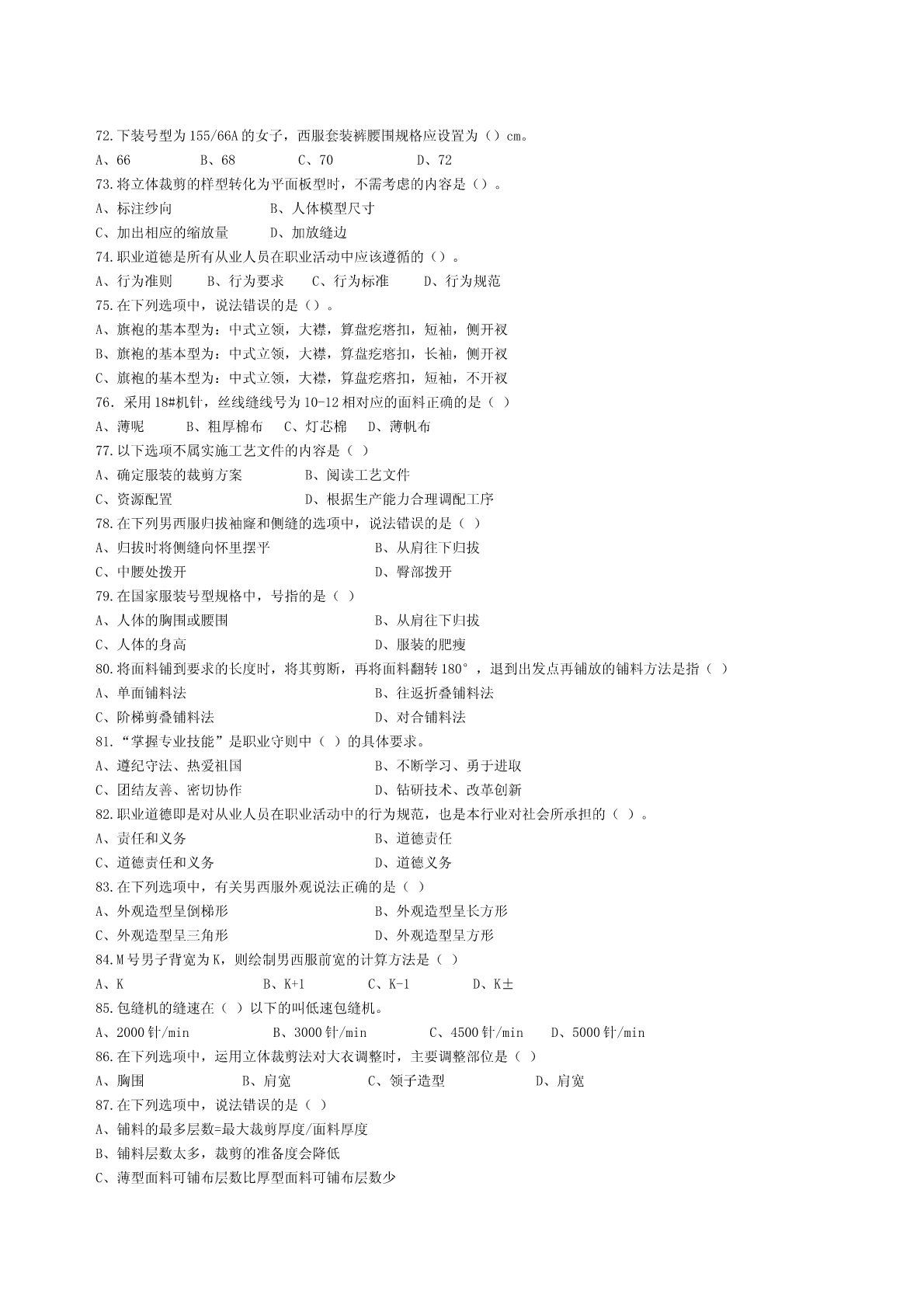 72.下装号型为155/66A的女子，西服套装裤腰围规格应设置为（）cm。
A、66　B、68　C、70　D、72
73.将立体裁剪的样型转化为平面板型时，不需考虑的内容是（）。
A、标注纱向　B、人体模型尺寸
C、加出相应的缩放量　D、加放缝边
74.职业道德是所有从业人员在职业活动中应该遵循的（）。
A、行为准则　B、行为要求　C、行为标准　D、行为规范
75.在下列选项中，说法错误的是（）。
A、旗袍的基本型为：中式立领，大襟，算盘疙瘩扣，短袖，侧开衩
B、旗袍的基本型为：中式立领，大襟，算盘疙瘩扣，长袖，侧开衩
C、旗袍的基本型为：中式立领，大襟，算盘疙瘩扣，短袖，不开衩
76. 采用18#机针，丝线缝线号为10-12相对应的面料正确的是（ ）
A、薄呢　B、粗厚棉布　C、灯芯棉　D、薄帆布
77.以下选项不属实施工艺文件的内容是（ ）
A、确定服装的裁剪方案　B、阅读工艺文件
C、资源配置　D、根据生产能力合理调配工序
78.在下列男西服归拔袖窿和侧缝的选项中，说法错误的是（ ）
A、归拔时将侧缝向怀里摆平　B、从肩往下归拔
C、中腰处拨开　D、臀部拨开
79.在国家服装号型规格中，号指的是（ ）
A、人体的胸围或腰围　B、从肩往下归拔
C、人体的身高　D、服装的肥瘦
80.将面料铺到要求的长度时，将其剪断，再将面料翻转180°，退到出发点再铺放的铺料方法是指（ ）
A、单面铺料法　B、往返折叠铺料法
C、阶梯剪叠铺料法　D、对合铺料法
81.“掌握专业技能”是职业守则中（ ）的具体要求。
A、遵纪守法、热爱祖国　B、不断学习、勇于进取
C、团结友善、密切协作　D、钻研技术、改革创新
82.职业道德即是对从业人员在职业活动中的行为规范，也是本行业对社会所承担的（ ）。
A、责任和义务　B、道德责任
C、道德责任和义务　D、道德义务
83.在下列选项中，有关男西服外观说法正确的是（ ）
A、外观造型呈倒梯形　B、外观造型呈长方形
C、外观造型呈三角形　D、外观造型呈方形
84.M号男子背宽为K，则绘制男西服前宽的计算方法是（ ）
A、K　B、K+1　C、K-1　D、K±
85.包缝机的缝速在（ ）以下的叫低速包缝机。
A、2000针/min　B、3000针/min　C、4500针/min　D、5000针/min
86.在下列选项中，运用立体裁剪法对大衣调整时，主要调整部位是（ ）
A、胸围　B、肩宽　C、领子造型　D、肩宽
87.在下列选项中，说法错误的是（ ）
A、铺料的最多层数=最大裁剪厚度/面料厚度
B、铺料层数太多，裁剪的准备度会降低
C、薄型面料可铺布层数比厚型面料可铺布层数少